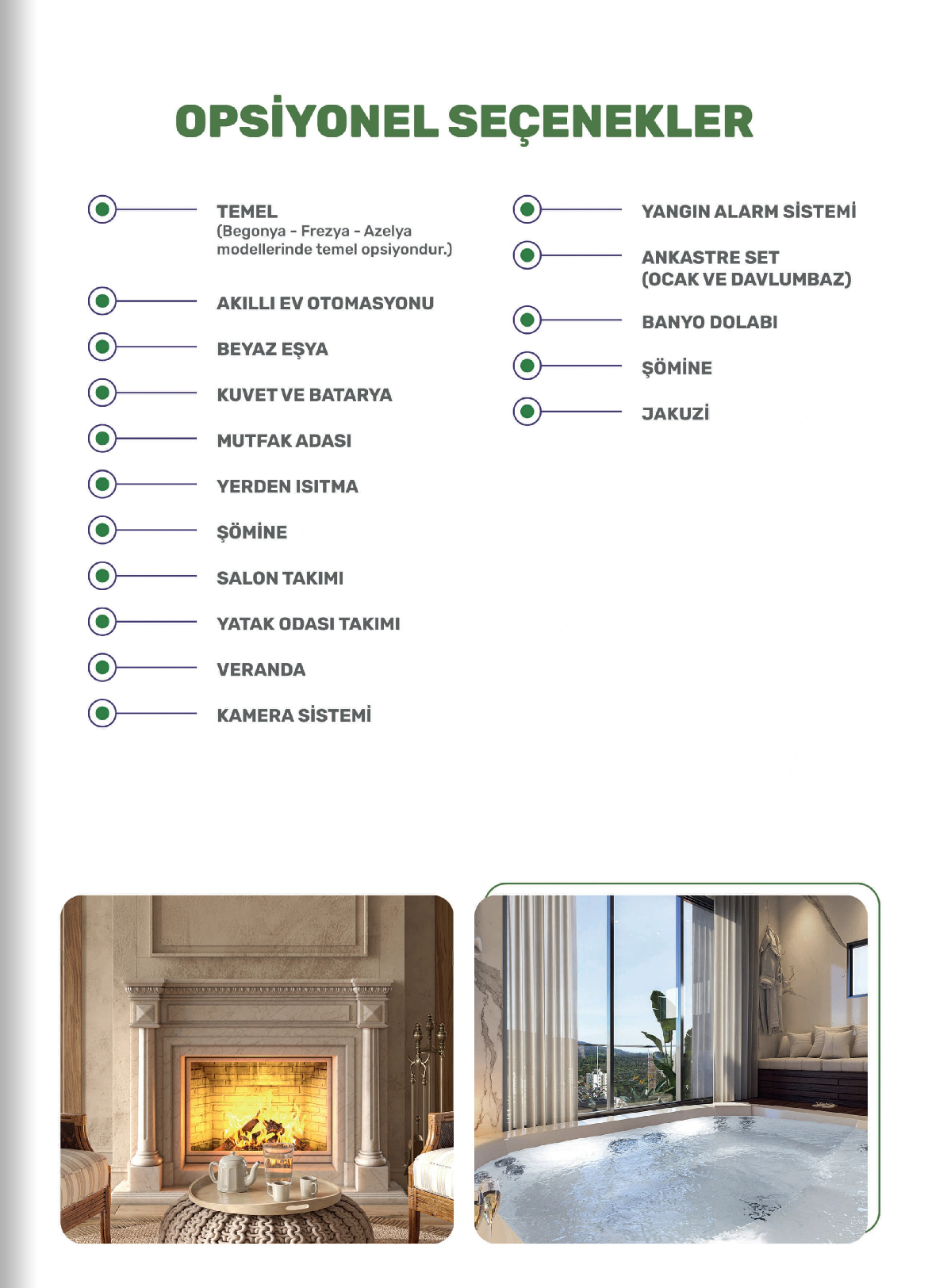 OPSİYONEL SEÇENEKLER

TEMEL
(Begonya - Frezya - Azelya modellerinde temel opsiyondur.)

AKILLI EV OTOMASYONU

BEYAZ EŞYA

KUVET VE BATARYA

MUTFAK ADASI

YERDEN ISITMA

ŞÖMİNE

SALON TAKIMI

YATAK ODASI TAKIMI

VERANDA

KAMERA SİSTEMİ

YANGIN ALARM SİSTEMİ

ANKASTRE SET
(OCAK VE DAVLUMBAZ)

BANYO DOLABI

ŞÖMİNE

JAKUZİ